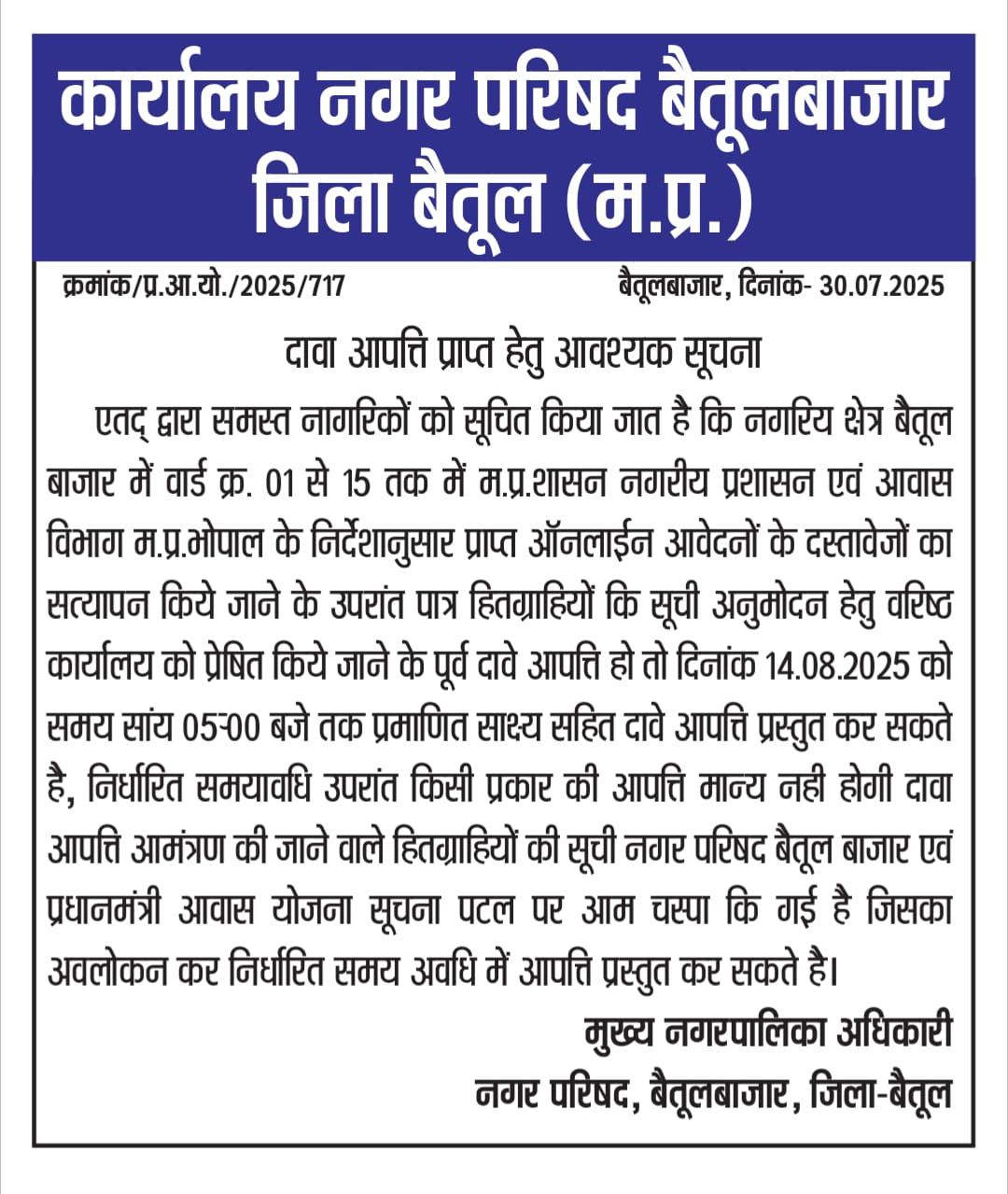 कार्यालय नगर परिषद बैतूलबाजार
जिला बैतूल (म.प्र.)

क्रमांक/प्र.आ.यो./2025/717    बैतूलबाजार, दिनांक- 30.07.2025

दावा आपत्ति प्राप्त हेतु आवश्यक सूचना

एतद् द्वारा समस्त नागरिकों को सूचित किया जात है कि नगरिय क्षेत्र बैतूल बाजार में वार्ड क्र. 01 से 15 तक में म.प्र.शासन नगरीय प्रशासन एवं आवास विभाग म.प्र.भोपाल के निर्देशानुसार प्राप्त ऑनलाईन आवेदनों के दस्तावेजों का सत्यापन किये जाने के उपरांत पात्र हितग्राहियों कि सूची अनुमोदन हेतु वरिष्ठ कार्यालय को प्रेषित किये जाने के पूर्व दावे आपत्ति हो तो दिनांक 14.08.2025 को समय सांय 05:00 बजे तक प्रमाणित साक्ष्य सहित दावे आपत्ति प्रस्तुत कर सकते है, निर्धारित समयावधि उपरांत किसी प्रकार की आपत्ति मान्य नही होगी दावा आपत्ति आमंत्रण की जाने वाले हितग्राहियों की सूची नगर परिषद बैतूल बाजार एवं प्रधानमंत्री आवास योजना सूचना पटल पर आम चस्पा कि गई है जिसका अवलोकन कर निर्धारित समय अवधि में आपत्ति प्रस्तुत कर सकते है।

मुख्य नगरपालिका अधिकारी
नगर परिषद, बैतूलबाजार, जिला-बैतूल